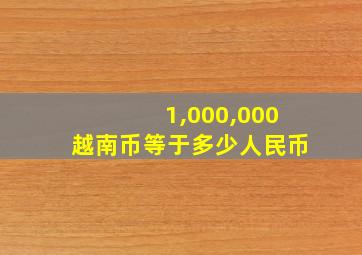 1,000,000
越南币等于多少人民币